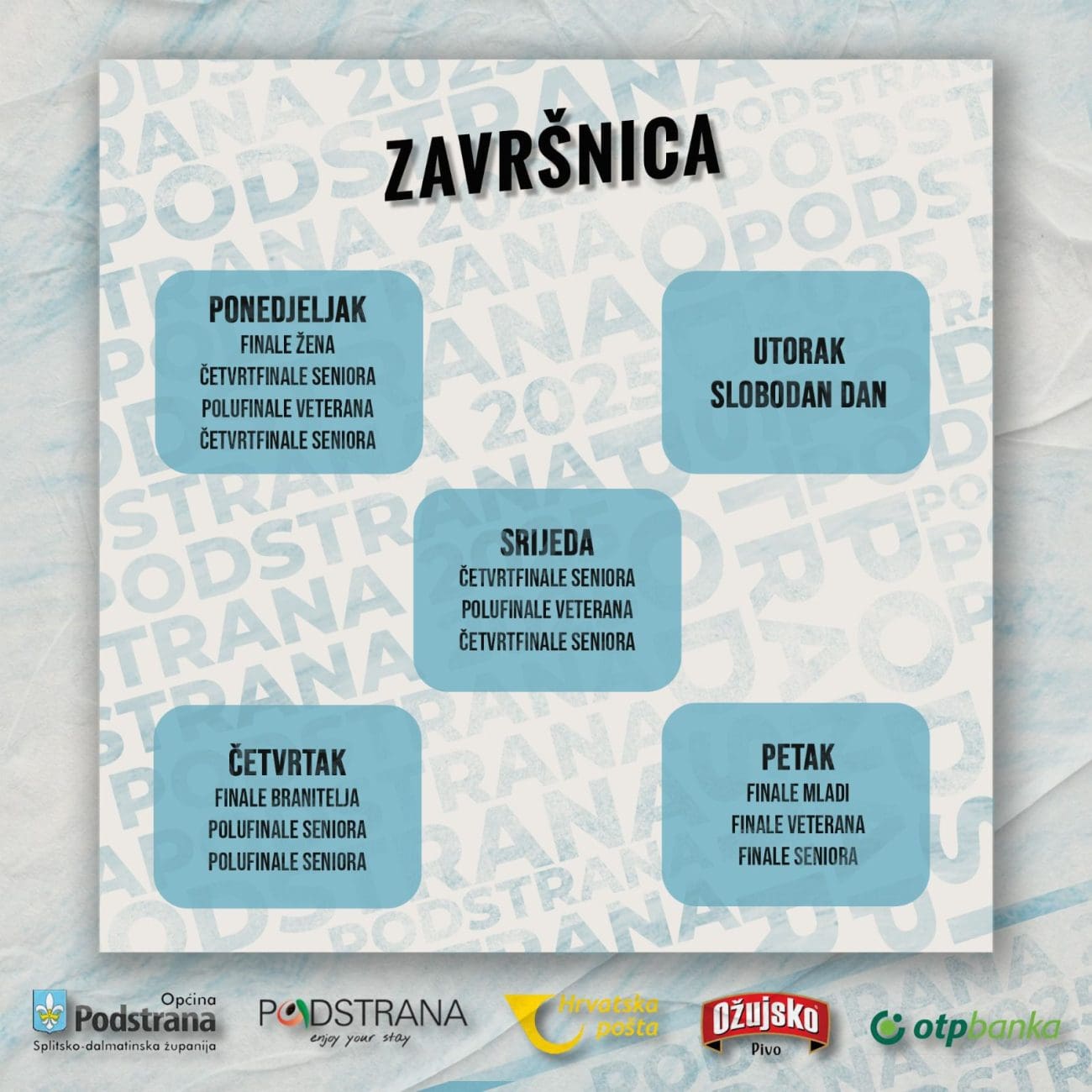 ZAVRŠNICA

PONEDJELJAK
FINALE ŽENA
ČETVRTFINALE SENIORA
POLUFINALE VETERANA
ČETVRTFINALE SENIORA

UTORAK
SLOBODAN DAN

SRIJEDA
ČETVRTFINALE SENIORA
POLUFINALE VETERANA
ČETVRTFINALE SENIORA

ČETVRTAK
FINALE BRANITELJA
POLUFINALE SENIORA
POLUFINALE SENIORA

PETAK
FINALE MLADI
FINALE VETERANA
FINALE SENIORA

Općina
Podstrana
Splitsko-dalmatinska županija

PODSTRANA
enjoy your stay

Hrvatska pošta

Ožujsko
Pivo

otpbanka

PODSTRANA 2025